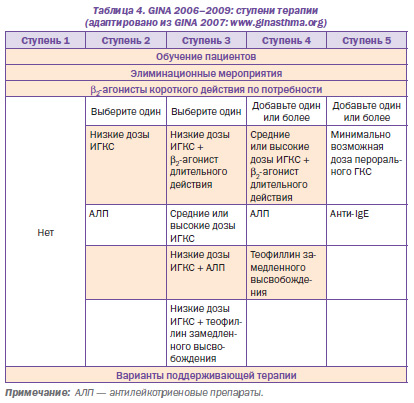 Таблица 4. GINA 2006–2009: ступени терапии
(адаптировано из GINA 2007: www.ginasthma.org)

| Ступень 1 | Ступень 2 | Ступень 3 | Ступень 4 | Ступень 5 |
|---|---|---|---|---|
| Обучение пациентов | | | | |
| Элиминационные мероприятия | | | | |
| $\beta_2$-агонисты короткого действия по потребности | | | | |
| Нет | Выберите один | Выберите один | Добавьте один или более | Добавьте один или более |
| | Низкие дозы ИГКС | Низкие дозы ИГКС + $\beta_2$-агонист длительного действия | Средние или высокие дозы ИГКС + $\beta_2$-агонист длительного действия | Минимально возможная доза перорального ГКС |
| | АЛП | Средние или высокие дозы ИГКС | АЛП | Анти-IgE |
| | | Низкие дозы ИГКС + АЛП | Теофиллин замедленного высвобождения | |
| | | Низкие дозы ИГКС + теофиллин замедленного высвобождения | | |
| Варианты поддерживающей терапии | | | | |

Примечание: АЛП — антилейкотриеновые препараты.